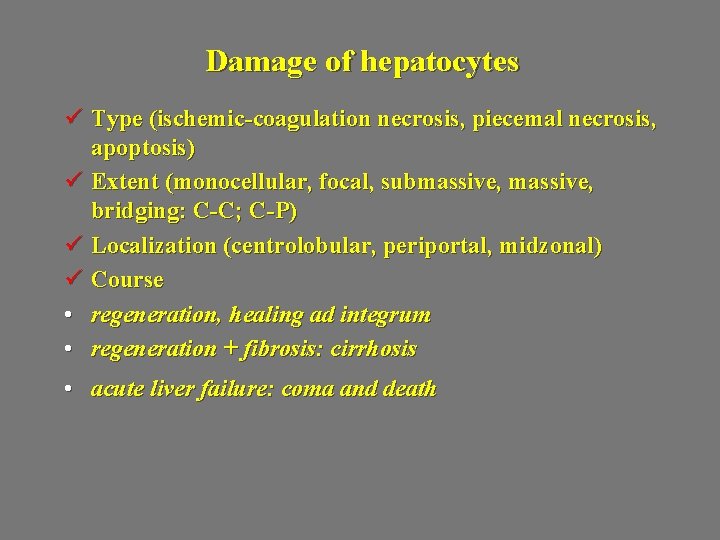 Damage of hepatocytes

✓ Type (ischemic-coagulation necrosis, piecemal necrosis, apoptosis)
✓ Extent (monocellular, focal, submassive, massive, bridging: C-C; C-P)
✓ Localization (centrolobular, periportal, midzonal)
✓ Course
• regeneration, healing ad integrum
• regeneration + fibrosis: cirrhosis
• acute liver failure: coma and death